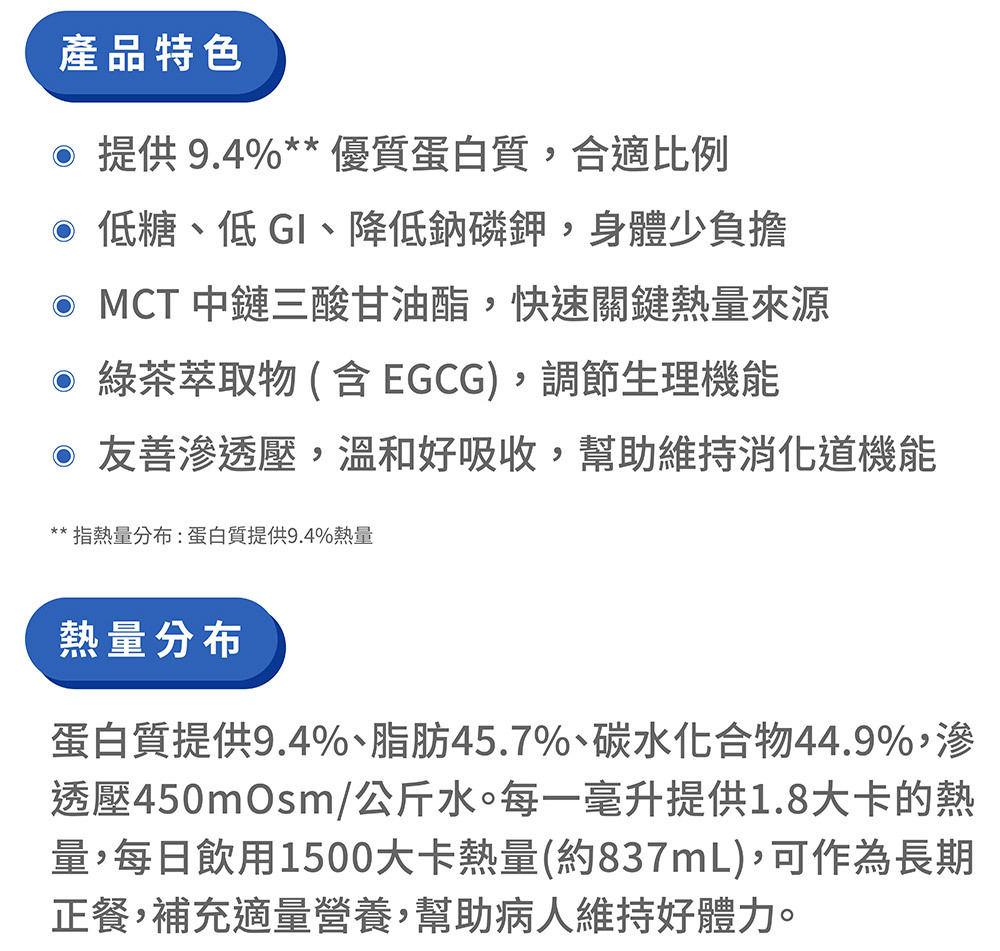 產品特色

提供 9.4%** 優質蛋白質，合適比例

低糖、低 GI、降低鈉磷鉀，身體少負擔

MCT 中鏈三酸甘油酯，快速關鍵熱量來源

綠茶萃取物 ( 含 EGCG)，調節生理機能

友善滲透壓，溫和好吸收，幫助維持消化道機能

** 指熱量分布 : 蛋白質提供9.4%熱量

熱量分布

蛋白質提供9.4%、脂肪45.7%、碳水化合物44.9%，滲透壓450mOsm/公斤水。每一毫升提供1.8大卡的熱量，每日飲用1500大卡熱量(約837mL)，可作為長期正餐，補充適量營養，幫助病人維持好體力。